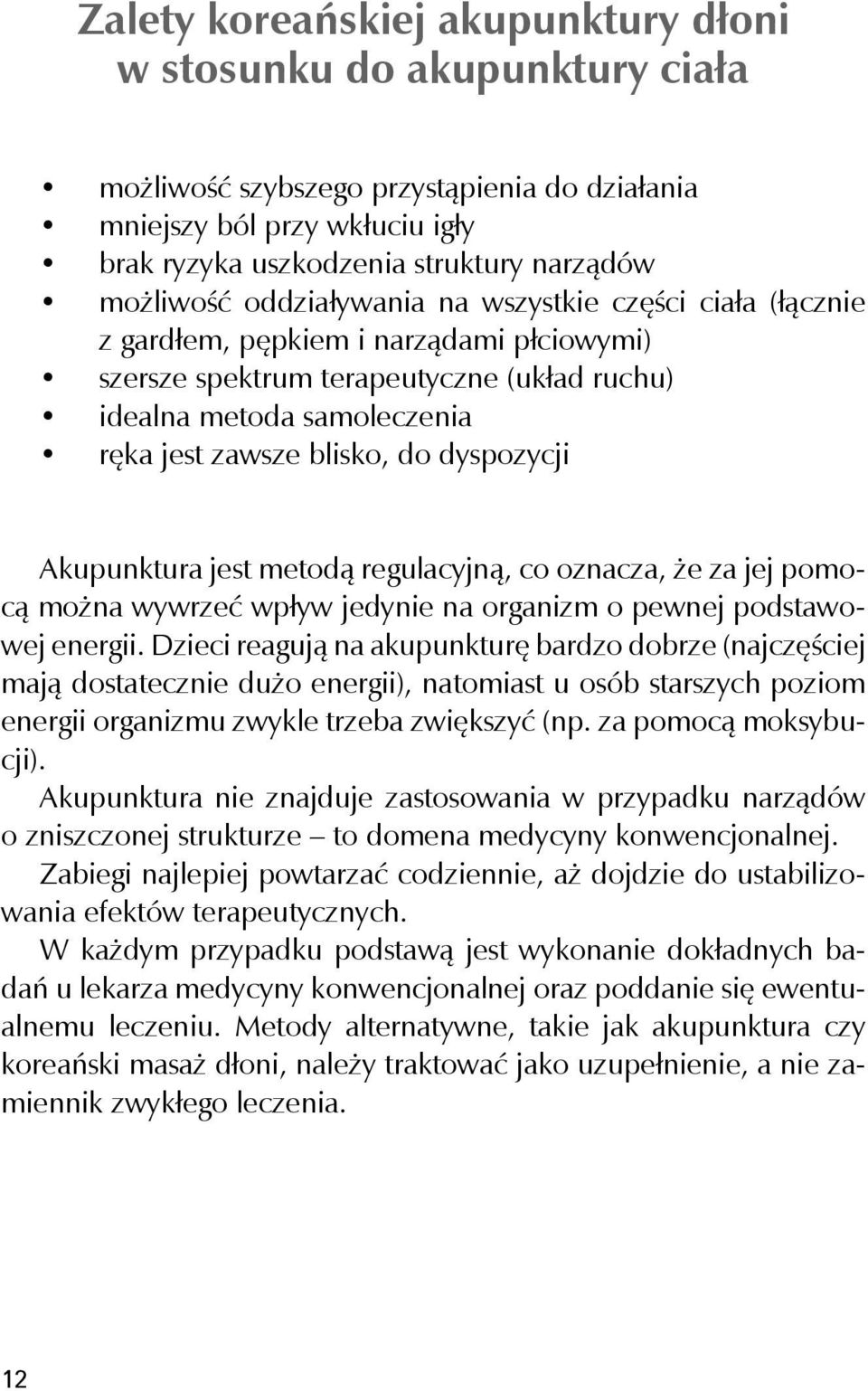 Zalety koreańskiej akupunktury dłoni w stosunku do akupunktury ciała

• możliwość szybszego przystąpienia do działania
• mniejszy ból przy wkłuciu igły
• brak ryzyka uszkodzenia struktury narządów
• możliwość oddziaływania na wszystkie części ciała (łącznie z gardłem, pępkiem i narządami płciowymi)
• szersze spektrum terapeutyczne (układ ruchu)
• idealna metoda samoleczenia
• ręka jest zawsze blisko, do dyspozycji

Akupunktura jest metodą regulacyjną, co oznacza, że za jej pomocą można wywrzeć wpływ jedynie na organizm o pewnej podstawowej energii. Dzieci reagują na akupunkturę bardzo dobrze (najczęściej mają dostatecznie dużo energii), natomiast u osób starszych poziom energii organizmu zwykle trzeba zwiększyć (np. za pomocą moksybucji).

Akupunktura nie znajduje zastosowania w przypadku narządów o zniszczonej strukturze – to domena medycyny konwencjonalnej.

Zabiegi najlepiej powtarzać codziennie, aż dojdzie do ustabilizowania efektów terapeutycznych.

W każdym przypadku podstawą jest wykonanie dokładnych badań u lekarza medycyny konwencjonalnej oraz poddanie się ewentualnemu leczeniu. Metody alternatywne, takie jak akupunktura czy koreański masaż dłoni, należy traktować jako uzupełnienie, a nie zamiennik zwykłego leczenia.

12